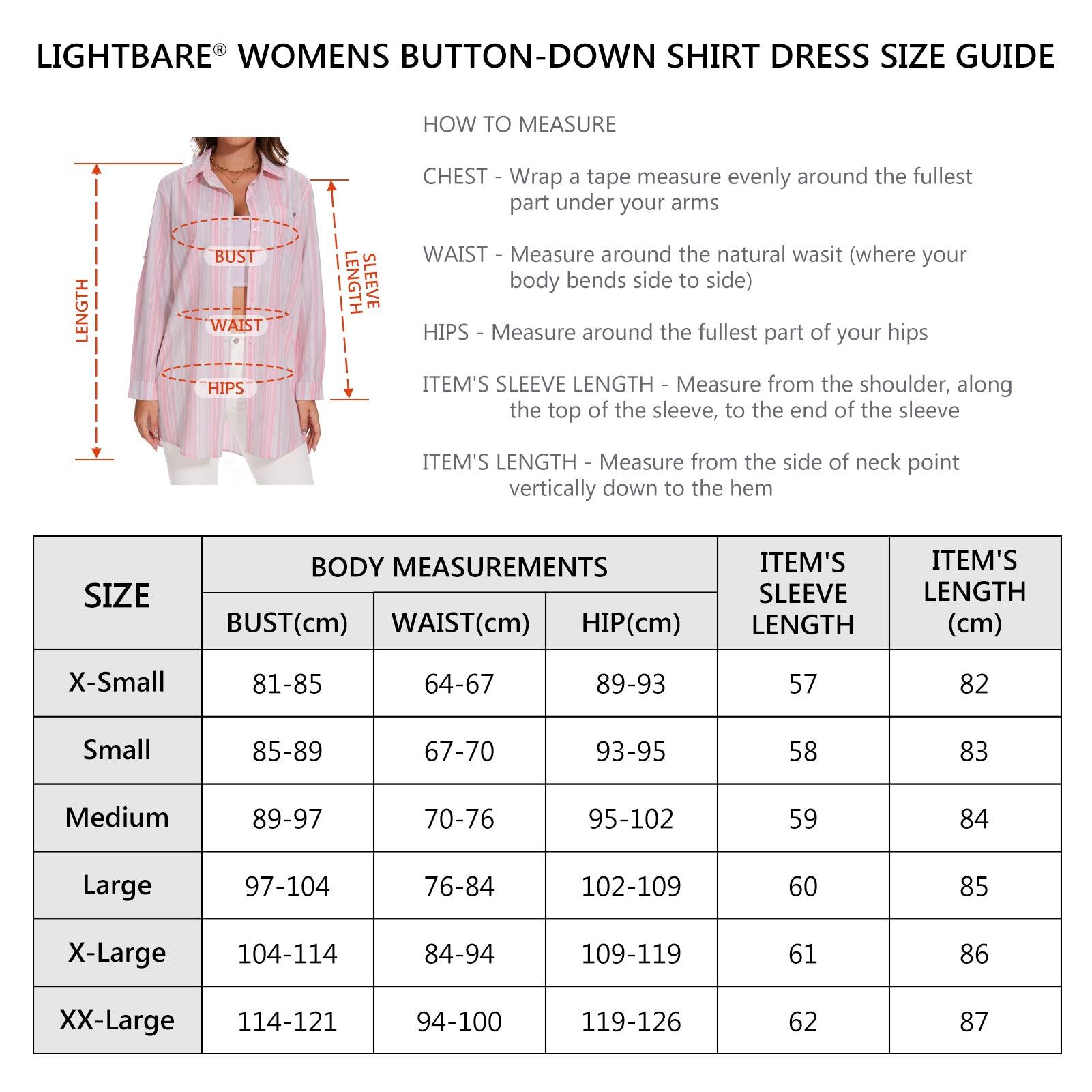 LIGHTBARE® WOMENS BUTTON-DOWN SHIRT DRESS SIZE GUIDE

LENGTH

BUST

WAIST

HIPS

SLEEVE LENGTH

HOW TO MEASURE

CHEST - Wrap a tape measure evenly around the fullest part under your arms

WAIST - Measure around the natural wasit (where your body bends side to side)

HIPS - Measure around the fullest part of your hips

ITEM'S SLEEVE LENGTH - Measure from the shoulder, along the top of the sleeve, to the end of the sleeve

ITEM'S LENGTH - Measure from the side of neck point vertically down to the hem

| SIZE | BODY MEASUREMENTS BUST(cm) | BODY MEASUREMENTS WAIST(cm) | BODY MEASUREMENTS HIP(cm) | ITEM'S SLEEVE LENGTH | ITEM'S LENGTH (cm) |
|---|---|---|---|---|---|
| X-Small | 81-85 | 64-67 | 89-93 | 57 | 82 |
| Small | 85-89 | 67-70 | 93-95 | 58 | 83 |
| Medium | 89-97 | 70-76 | 95-102 | 59 | 84 |
| Large | 97-104 | 76-84 | 102-109 | 60 | 85 |
| X-Large | 104-114 | 84-94 | 109-119 | 61 | 86 |
| XX-Large | 114-121 | 94-100 | 119-126 | 62 | 87 |